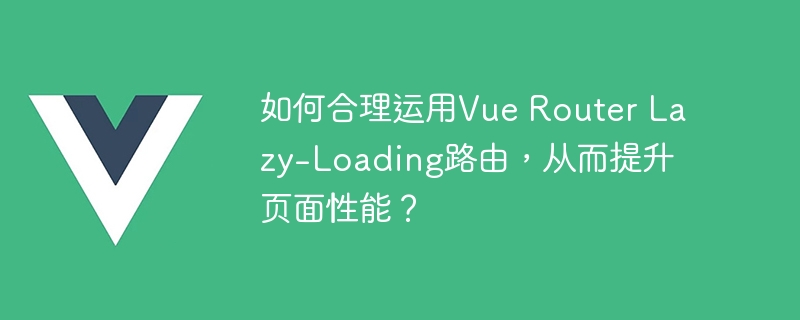 如何合理运用Vue Router Lazy-Loading路由，从而提升页面性能？